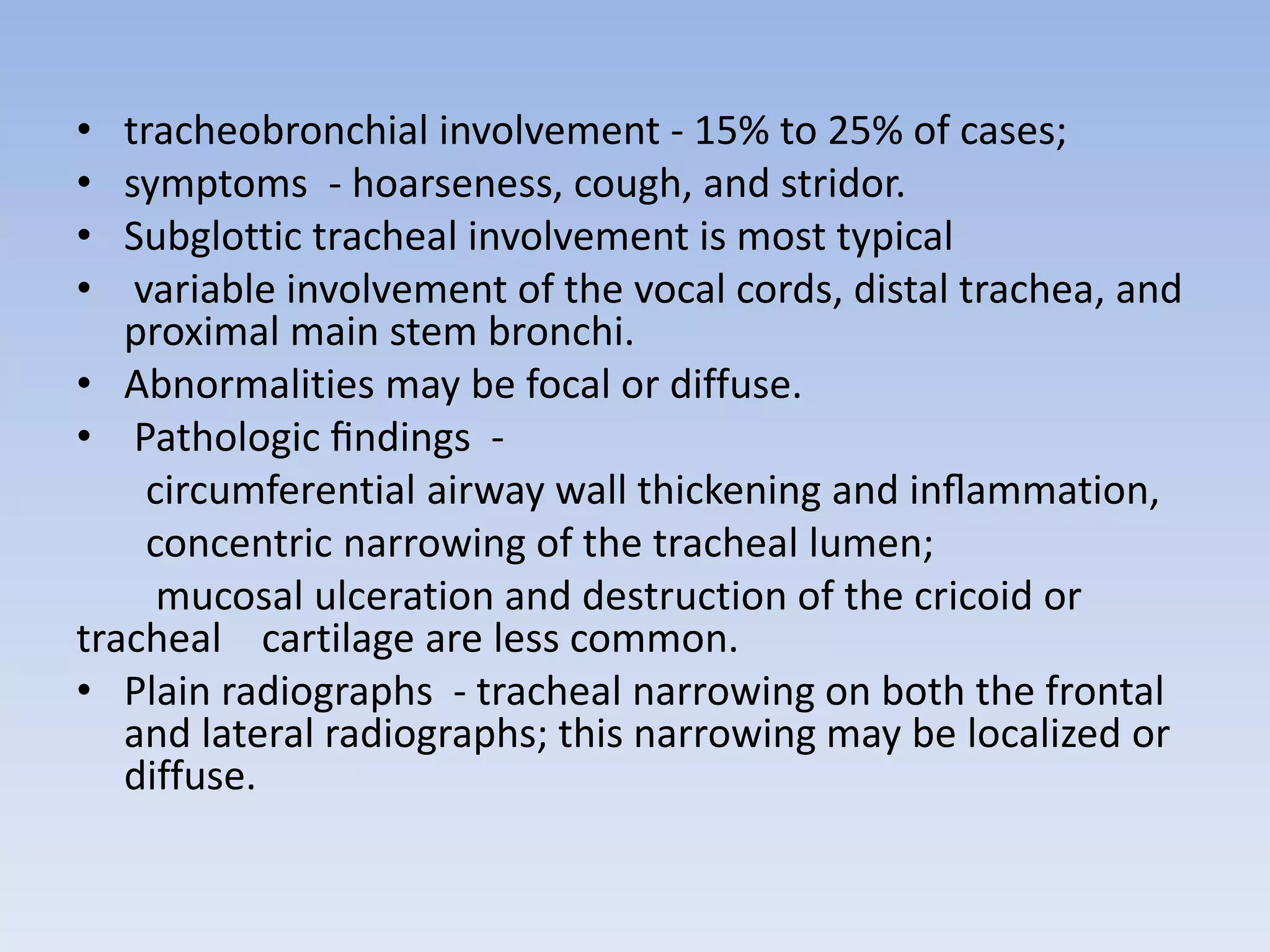 • tracheobronchial involvement - 15% to 25% of cases;
• symptoms - hoarseness, cough, and stridor.
• Subglottic tracheal involvement is most typical
• variable involvement of the vocal cords, distal trachea, and proximal main stem bronchi.
• Abnormalities may be focal or diffuse.
• Pathologic findings -

circumferential airway wall thickening and inflammation,

concentric narrowing of the tracheal lumen;

mucosal ulceration and destruction of the cricoid or tracheal cartilage are less common.
• Plain radiographs - tracheal narrowing on both the frontal and lateral radiographs; this narrowing may be localized or diffuse.